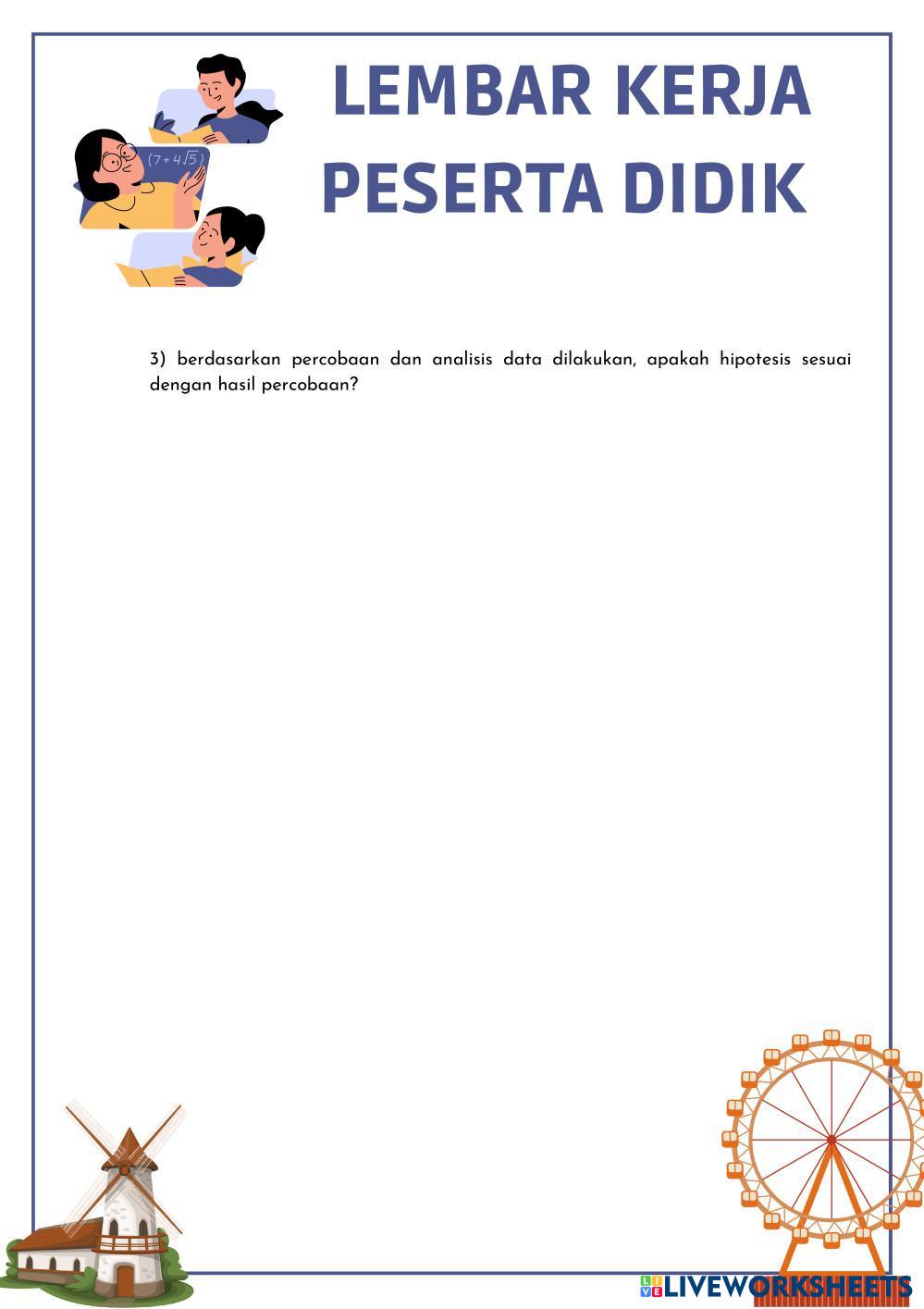 $(7+4\sqrt{5})$

LEMBAR KERJA PESERTA DIDIK

3) berdasarkan percobaan dan analisis data dilakukan, apakah hipotesis sesuai dengan hasil percobaan?

LIVEWORKSHEETS